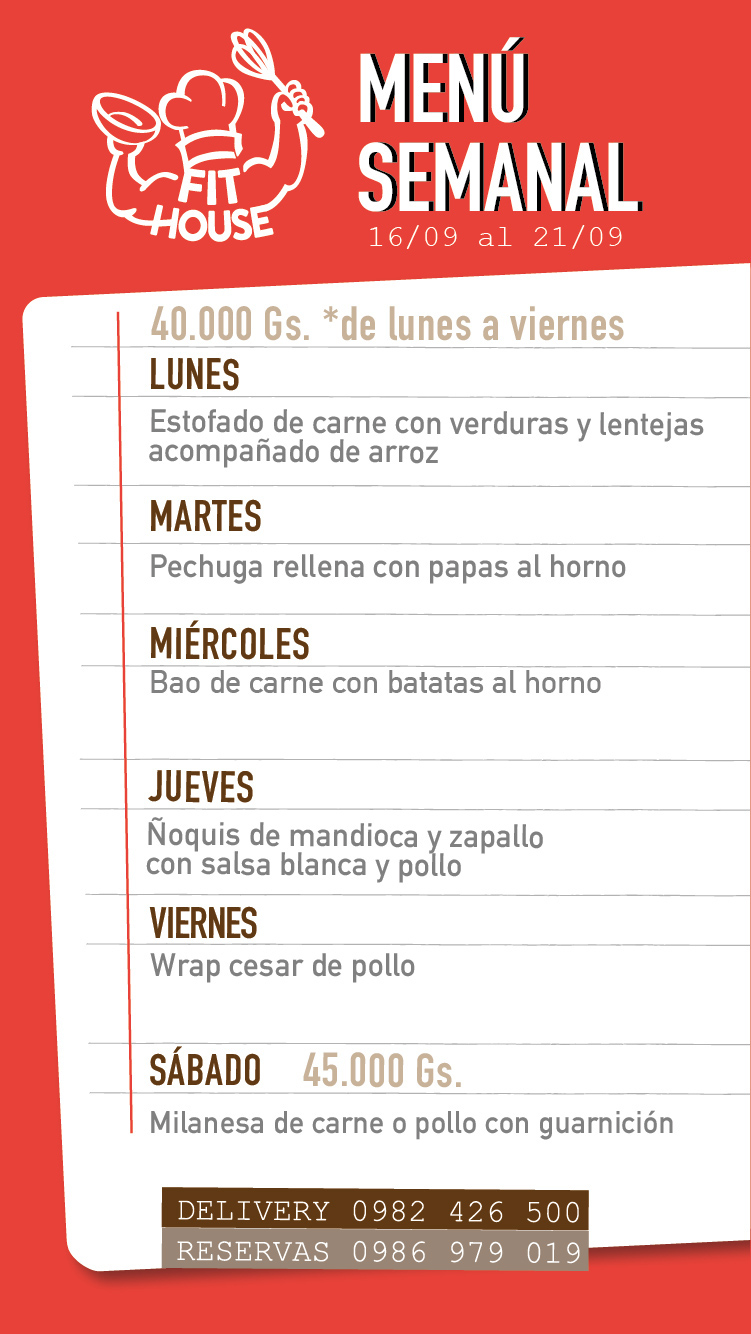 FIT HOUSE

MENÚ SEMANAL
16/09 al 21/09

40.000 Gs. *de lunes a viernes

LUNES
Estofado de carne con verduras y lentejas acompañado de arroz

MARTES
Pechuga rellena con papas al horno

MIÉRCOLES
Bao de carne con batatas al horno

JUEVES
Ñoquis de mandioca y zapallo con salsa blanca y pollo

VIERNES
Wrap cesar de pollo

SÁBADO 45.000 Gs.
Milanesa de carne o pollo con guarnición

DELIVERY 0982 426 500
RESERVAS 0986 979 019